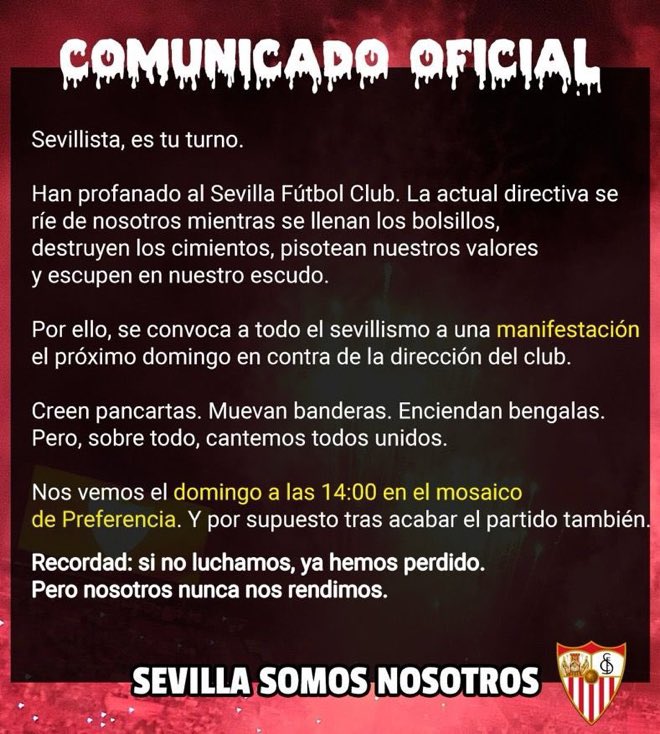 COMUNICADO OFICIAL

Sevillista, es tu turno.

Han profanado al Sevilla Fútbol Club. La actual directiva se ríe de nosotros mientras se llenan los bolsillos, destruyen los cimientos, pisotean nuestros valores y escupen en nuestro escudo.

Por ello, se convoca a todo el sevillismo a una manifestación el próximo domingo en contra de la dirección del club.

Creen pancartas. Muevan banderas. Enciendan bengalas. Pero, sobre todo, cantemos todos unidos.

Nos vemos el domingo a las 14:00 en el mosaico de Preferencia. Y por supuesto tras acabar el partido también.

Recordad: si no luchamos, ya hemos perdido. Pero nosotros nunca nos rendimos.

SEVILLA SOMOS NOSOTROS